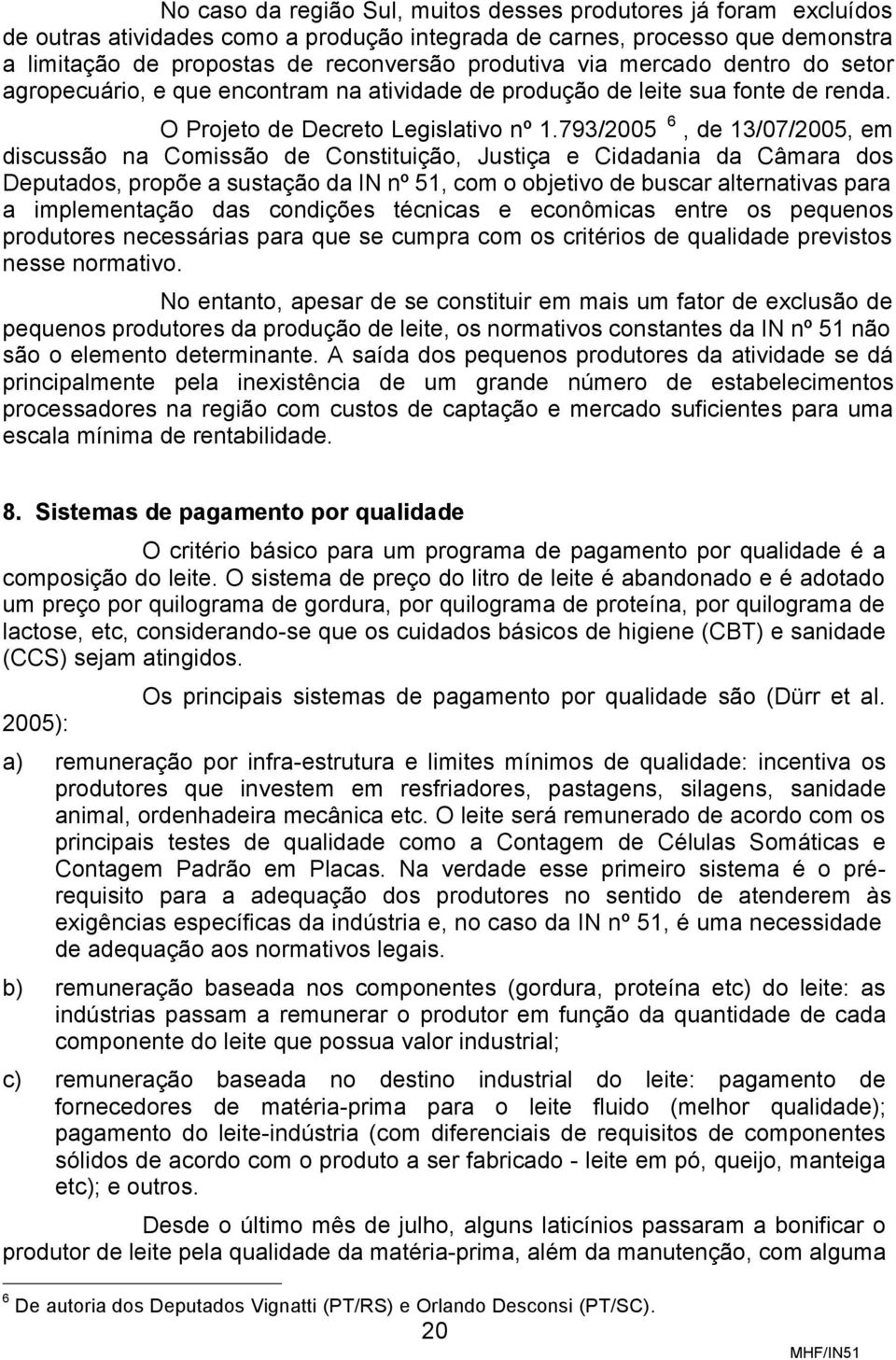 No caso da região Sul, muitos desses produtores já foram excluídos de outras atividades como a produção integrada de carnes, processo que demonstra a limitação de propostas de reconversão produtiva via mercado dentro do setor agropecuário, e que encontram na atividade de produção de leite sua fonte de renda.

O Projeto de Decreto Legislativo nº 1.793/2005 $^6$, de 13/07/2005, em discussão na Comissão de Constituição, Justiça e Cidadania da Câmara dos Deputados, propõe a sustação da IN nº 51, com o objetivo de buscar alternativas para a implementação das condições técnicas e econômicas entre os pequenos produtores necessárias para que se cumpra com os critérios de qualidade previstos nesse normativo.

No entanto, apesar de se constituir em mais um fator de exclusão de pequenos produtores da produção de leite, os normativos constantes da IN nº 51 não são o elemento determinante. A saída dos pequenos produtores da atividade se dá principalmente pela inexistência de um grande número de estabelecimentos processadores na região com custos de captação e mercado suficientes para uma escala mínima de rentabilidade.

8. Sistemas de pagamento por qualidade

O critério básico para um programa de pagamento por qualidade é a composição do leite. O sistema de preço do litro de leite é abandonado e é adotado um preço por quilograma de gordura, por quilograma de proteína, por quilograma de lactose, etc, considerando-se que os cuidados básicos de higiene (CBT) e sanidade (CCS) sejam atingidos.

Os principais sistemas de pagamento por qualidade são (Dürr et al. 2005):

a) remuneração por infra-estrutura e limites mínimos de qualidade: incentiva os produtores que investem em resfriadores, pastagens, silagens, sanidade animal, ordenhadeira mecânica etc. O leite será remunerado de acordo com os principais testes de qualidade como a Contagem de Células Somáticas e Contagem Padrão em Placas. Na verdade esse primeiro sistema é o pré-requisito para a adequação dos produtores no sentido de atenderem às exigências específicas da indústria e, no caso da IN nº 51, é uma necessidade de adequação aos normativos legais.

b) remuneração baseada nos componentes (gordura, proteína etc) do leite: as indústrias passam a remunerar o produtor em função da quantidade de cada componente do leite que possua valor industrial;

c) remuneração baseada no destino industrial do leite: pagamento de fornecedores de matéria-prima para o leite fluido (melhor qualidade); pagamento do leite-indústria (com diferenciais de requisitos de componentes sólidos de acordo com o produto a ser fabricado - leite em pó, queijo, manteiga etc); e outros.

Desde o último mês de julho, alguns laticínios passaram a bonificar o produtor de leite pela qualidade da matéria-prima, além da manutenção, com alguma

$^6$ De autoria dos Deputados Vignatti (PT/RS) e Orlando Desconsi (PT/SC).

20

MHF/IN51